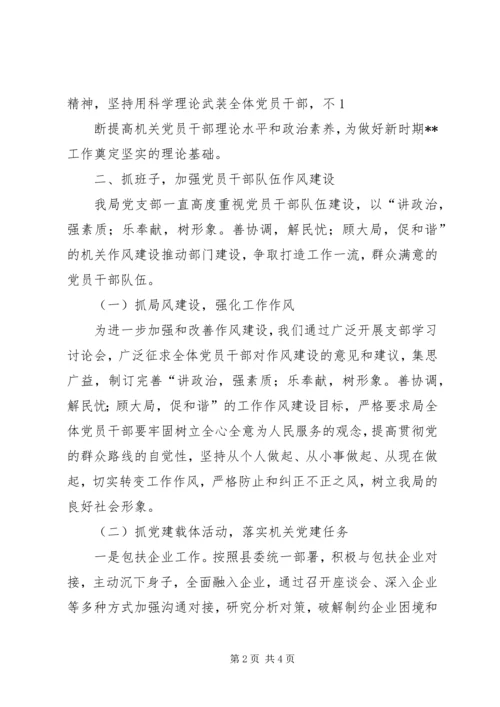 精神，坚持用科学理论武装全体党员干部，不 1

断提高机关党员干部理论水平和政治素养，为做好新时期**工作奠定坚实的理论基础。

二、抓班子，加强党员干部队伍作风建设

我局党支部一直高度重视党员干部队伍建设，以“讲政治，强素质；乐奉献，树形象。善协调，解民忧；顾大局，促和谐”的机关作风建设推动部门建设，争取打造工作一流，群众满意的党员干部队伍。

（一）抓局风建设，强化工作作风

为进一步加强和改善作风建设，我们通过广泛开展支部学习讨论会，广泛征求全体党员干部对作风建设的意见和建议，集思广益，制订完善“讲政治，强素质；乐奉献，树形象。善协调，解民忧；顾大局，促和谐”的工作作风建设目标，严格要求局全体党员干部要牢固树立全心全意为人民服务的观念，提高贯彻党的群众路线的自觉性，坚持从个人做起、从小事做起、从现在做起，切实转变工作作风，严格防止和纠正不正之风，树立我局的良好社会形象。

（二）抓党建载体活动，落实机关党建任务

一是包扶企业工作。按照县委统一部署，积极与包扶企业对接，主动沉下身子，全面融入企业，通过召开座谈会、深入企业等多种方式加强沟通对接，研究分析对策，破解制约企业困境和

第 2 页 共 4 页